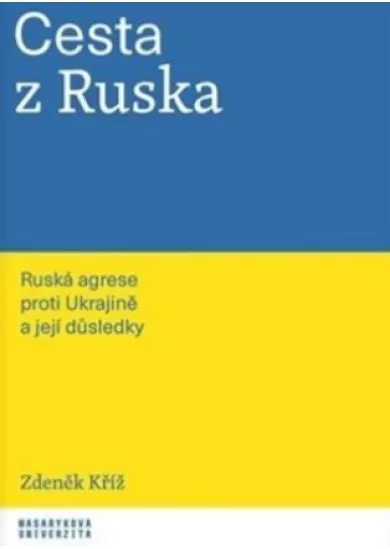 Cesta z Ruska

Ruská agrese proti Ukrajině a její důsledky

Zdeněk Kříž

MASARYKOVA UNIVERZITA